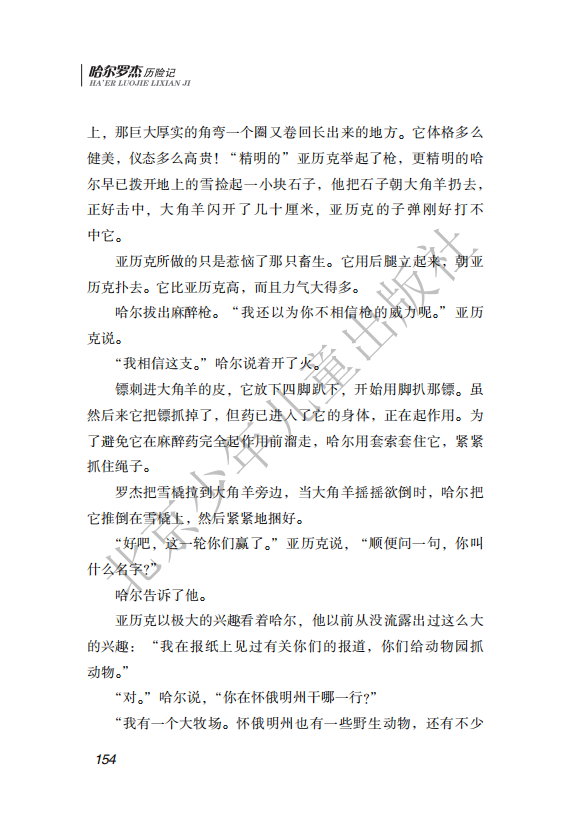 哈尔罗杰历险记
HA'ER LUOJIE LIXIAN JI

上，那巨大厚实的角弯一个圈又卷回长出来的地方。它体格多么健美，仪态多么高贵！“精明的”亚历克举起了枪，更精明的哈尔早已拨开地上的雪捡起一小块石子，他把石子朝大角羊扔去，正好击中，大角羊闪开了几十厘米，亚历克的子弹刚好打不中它。

亚历克所做的只是惹恼了那只畜生。它用后腿立起来，朝亚历克扑去。它比亚历克高，而且力气大得多。

哈尔拔出麻醉枪。“我还以为你不相信枪的威力呢。”亚历克说。

“我相信这支。”哈尔说着开了火。

镖刺进大角羊的皮，它放下四脚趴下，开始用脚扒那镖。虽然后来它把镖抓掉了，但药已进入了它的身体，正在起作用。为了避免它在麻醉药完全起作用前溜走，哈尔用套索套住它，紧紧抓住绳子。

罗杰把雪橇拉到大角羊旁边，当大角羊摇摇欲倒时，哈尔把它推倒在雪橇上，然后紧紧地捆好。

“好吧，这一轮你们赢了。”亚历克说，“顺便问一句，你叫什么名字？”

哈尔告诉了他。

亚历克以极大的兴趣看着哈尔，他以前从没流露出过这么大的兴趣：“我在报纸上见过有关你们的报道，你们给动物园抓动物。”

“对。”哈尔说，“你在怀俄明州干哪一行？”

“我有一个大牧场。怀俄明州也有一些野生动物，还有不少

154

北京少年儿童出版社